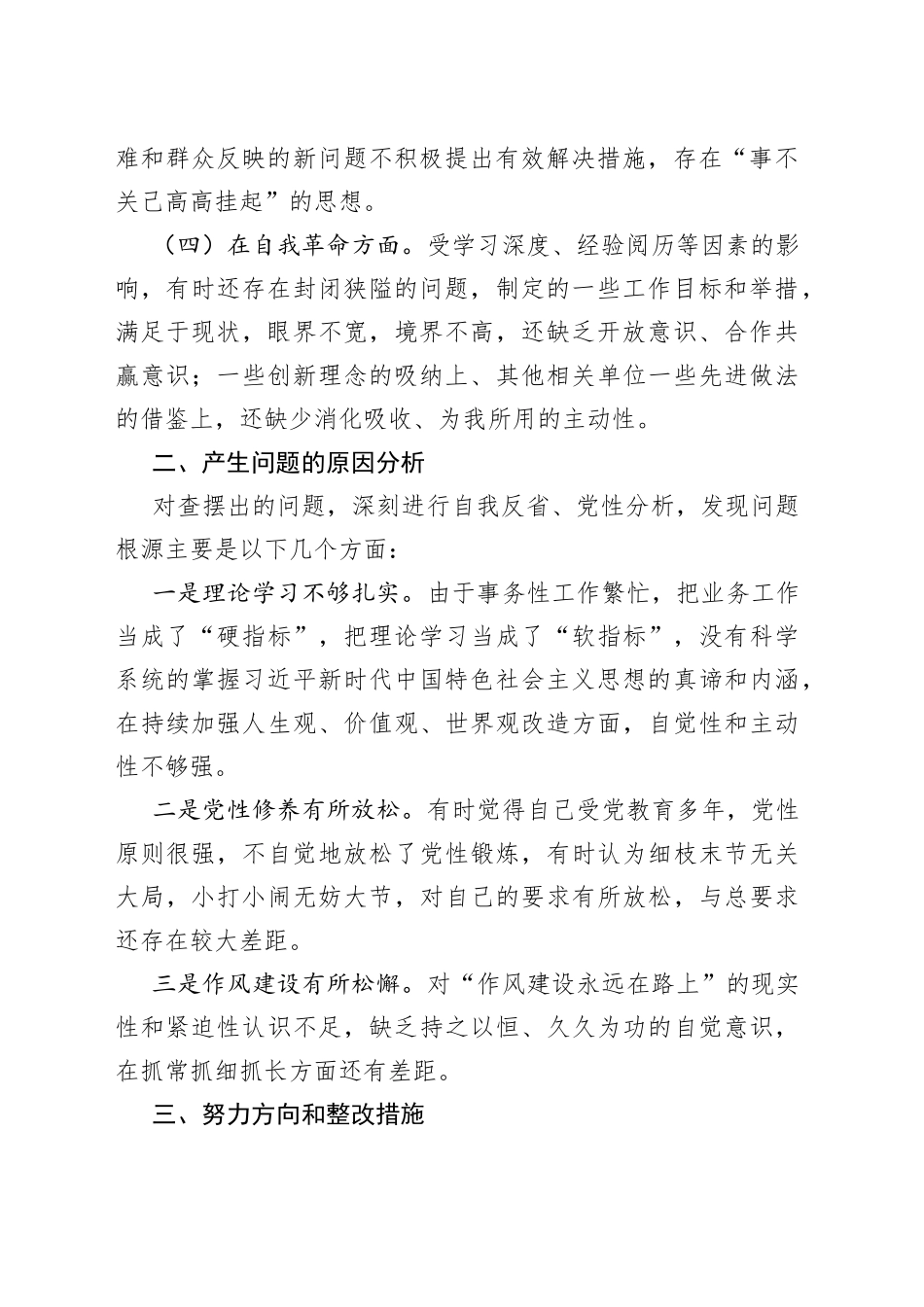 难和群众反映的新问题不积极提出有效解决措施，存在“事不关己高高挂起”的思想。

（四）在自我革命方面。受学习深度、经验阅历等因素的影响，有时还存在封闭狭隘的问题，制定的一些工作目标和举措，满足于现状，眼界不宽，境界不高，还缺乏开放意识、合作共赢意识；一些创新理念的吸纳上、其他相关单位一些先进做法的借鉴上，还缺少消化吸收、为我所用的主动性。

二、产生问题的原因分析

对查摆出的问题，深刻进行自我反省、党性分析，发现问题根源主要是以下几个方面：

一是理论学习不够扎实。由于事务性工作繁忙，把业务工作当成了“硬指标”，把理论学习当成了“软指标”，没有科学系统的掌握习近平新时代中国特色社会主义思想的真谛和内涵，在持续加强人生观、价值观、世界观改造方面，自觉性和主动性不够强。

二是党性修养有所放松。有时觉得自己受党教育多年，党性原则很强，不自觉地放松了党性锻炼，有时认为细枝末节无关大局，小打小闹无妨大节，对自己的要求有所放松，与总要求还存在较大差距。

三是作风建设有所松懈。对“作风建设永远在路上”的现实性和紧迫性认识不足，缺乏持之以恒、久久为功的自觉意识，在抓常抓细抓长方面还有差距。

三、努力方向和整改措施